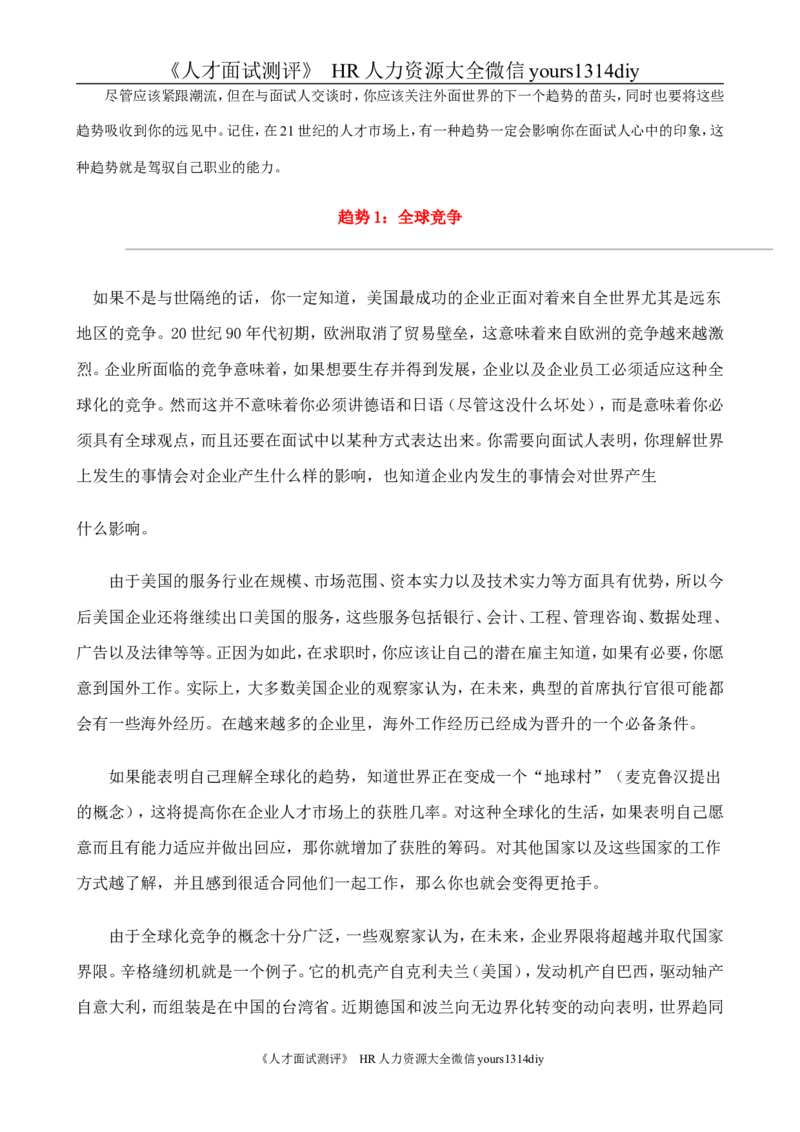 《人才面试测评》 HR人力资源大全微信yours1314diy

尽管应该紧跟潮流，但在与面试人交谈时，你应该关注外面世界的下一个趋势的苗头，同时也要将这些趋势吸收到你的远见中。记住，在21世纪的人才市场上，有一种趋势一定会影响你在面试人心中的印象，这种趋势就是驾驭自己职业的能力。

趋势1：全球竞争

如果不是与世隔绝的话，你一定知道，美国最成功的企业正面对着来自全世界尤其是远东地区的竞争。20世纪90年代初期，欧洲取消了贸易壁垒，这意味着来自欧洲的竞争越来越激烈。企业所面临的竞争意味着，如果想要生存并得到发展，企业以及企业员工必须适应这种全球化的竞争。然而这并不意味着你必须讲德语和日语（尽管这没什么坏处），而是意味着你必须具有全球观点，而且还要在面试中以某种方式表达出来。你需要向面试人表明，你理解世界上发生的事情会对企业产生什么样的影响，也知道企业内发生的事情会对世界产生

什么影响。

由于美国的服务行业在规模、市场范围、资本实力以及技术实力等方面具有优势，所以今后美国企业还将继续出口美国的服务，这些服务包括银行、会计、工程、管理咨询、数据处理、广告以及法律等等。正因为如此，在求职时，你应该让自己的潜在雇主知道，如果有必要，你愿意到国外工作。实际上，大多数美国企业的观察家认为，在未来，典型的首席执行官很可能都会有一些海外经历。在越来越多的企业里，海外工作经历已经成为晋升的一个必备条件。

如果能表明自己理解全球化的趋势，知道世界正在变成一个“地球村”（麦克鲁汉提出的概念），这将提高你在企业人才市场上的获胜几率。对这种全球化的生活，如果表明自己愿意而且有能力适应并做出回应，那你就增加了获胜的筹码。对其他国家以及这些国家的工作方式越了解，并且感到很适合同他们一起工作，那么你也就会变得更抢手。

由于全球化竞争的概念十分广泛，一些观察家认为，在未来，企业界限将超越并取代国家界限。辛格缝纫机就是一个例子。它的机壳产自克利夫兰（美国），发动机产自巴西，驱动轴产自意大利，而组装是在中国的台湾省。近期德国和波兰向无边界化转变的动向表明，世界趋同

《人才面试测评》 HR人力资源大全微信yours1314diy